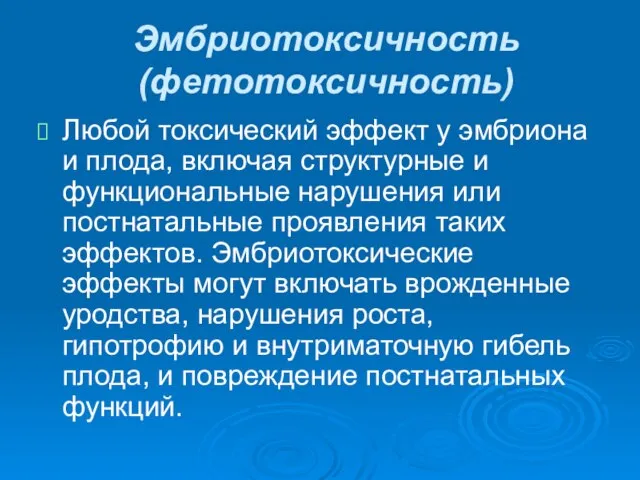 Эмбриотоксичность (фетотоксичность)

Любой токсический эффект у эмбриона и плода, включая структурные и функциональные нарушения или постнатальные проявления таких эффектов. Эмбриотоксические эффекты могут включать врожденные уродства, нарушения роста, гипотрофию и внутриматочную гибель плода, и повреждение постнатальных функций.